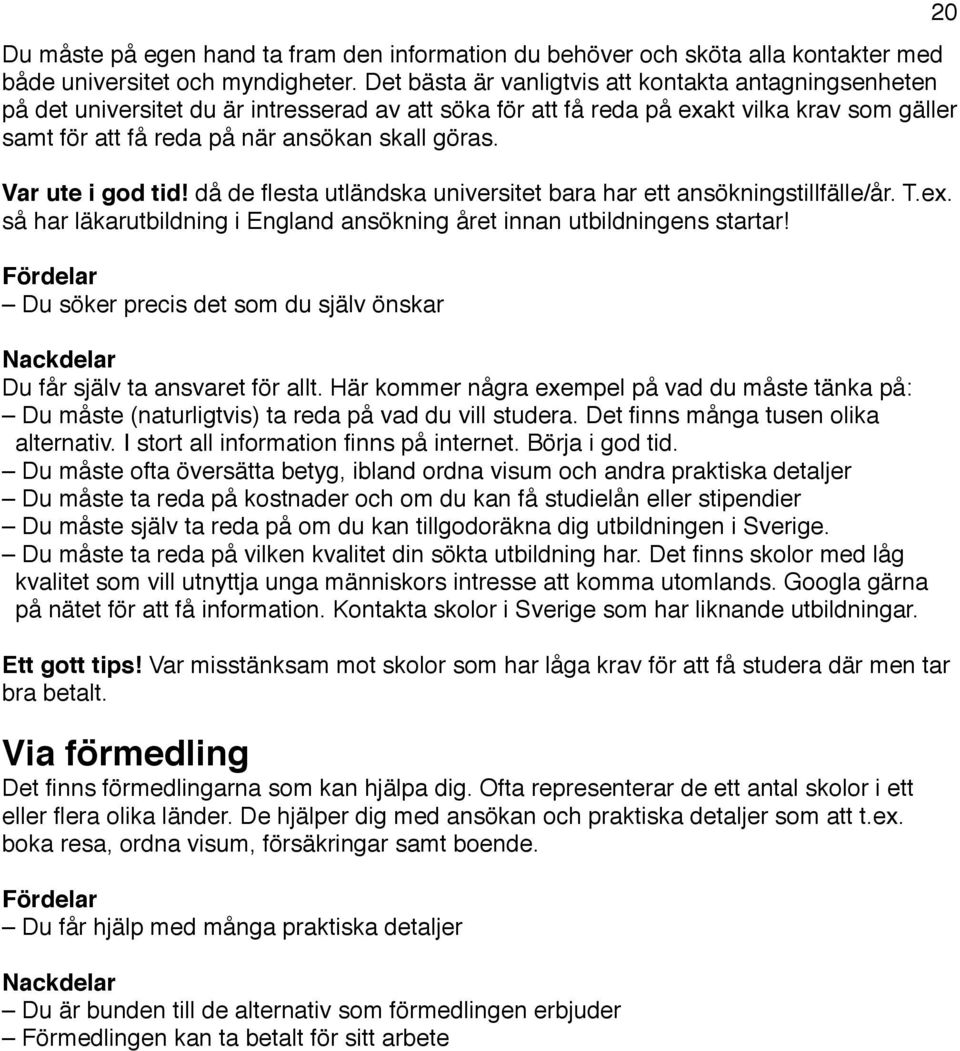 20

Du måste på egen hand ta fram den information du behöver och sköta alla kontakter med både universitet och myndigheter. Det bästa är vanligtvis att kontakta antagningsenheten på det universitet du är intresserad av att söka för att få reda på exakt vilka krav som gäller samt för att få reda på när ansökan skall göras.

Var ute i god tid! då de flesta utländska universitet bara har ett ansökningstillfälle/år. T.ex. så har läkarutbildning i England ansökning året innan utbildningens startar!

Fördelar
– Du söker precis det som du själv önskar

Nackdelar
Du får själv ta ansvaret för allt. Här kommer några exempel på vad du måste tänka på:
– Du måste (naturligtvis) ta reda på vad du vill studera. Det finns många tusen olika alternativ. I stort all information finns på internet. Börja i god tid.
– Du måste ofta översätta betyg, ibland ordna visum och andra praktiska detaljer
– Du måste ta reda på kostnader och om du kan få studielån eller stipendier
– Du måste själv ta reda på om du kan tillgodoräkna dig utbildningen i Sverige.
– Du måste ta reda på vilken kvalitet din sökta utbildning har. Det finns skolor med låg kvalitet som vill utnyttja unga människors intresse att komma utomlands. Googla gärna på nätet för att få information. Kontakta skolor i Sverige som har liknande utbildningar.

Ett gott tips! Var misstänksam mot skolor som har låga krav för att få studera där men tar bra betalt.

Via förmedling
Det finns förmedlingarna som kan hjälpa dig. Ofta representerar de ett antal skolor i ett eller flera olika länder. De hjälper dig med ansökan och praktiska detaljer som att t.ex. boka resa, ordna visum, försäkringar samt boende.

Fördelar
– Du får hjälp med många praktiska detaljer

Nackdelar
– Du är bunden till de alternativ som förmedlingen erbjuder
– Förmedlingen kan ta betalt för sitt arbete